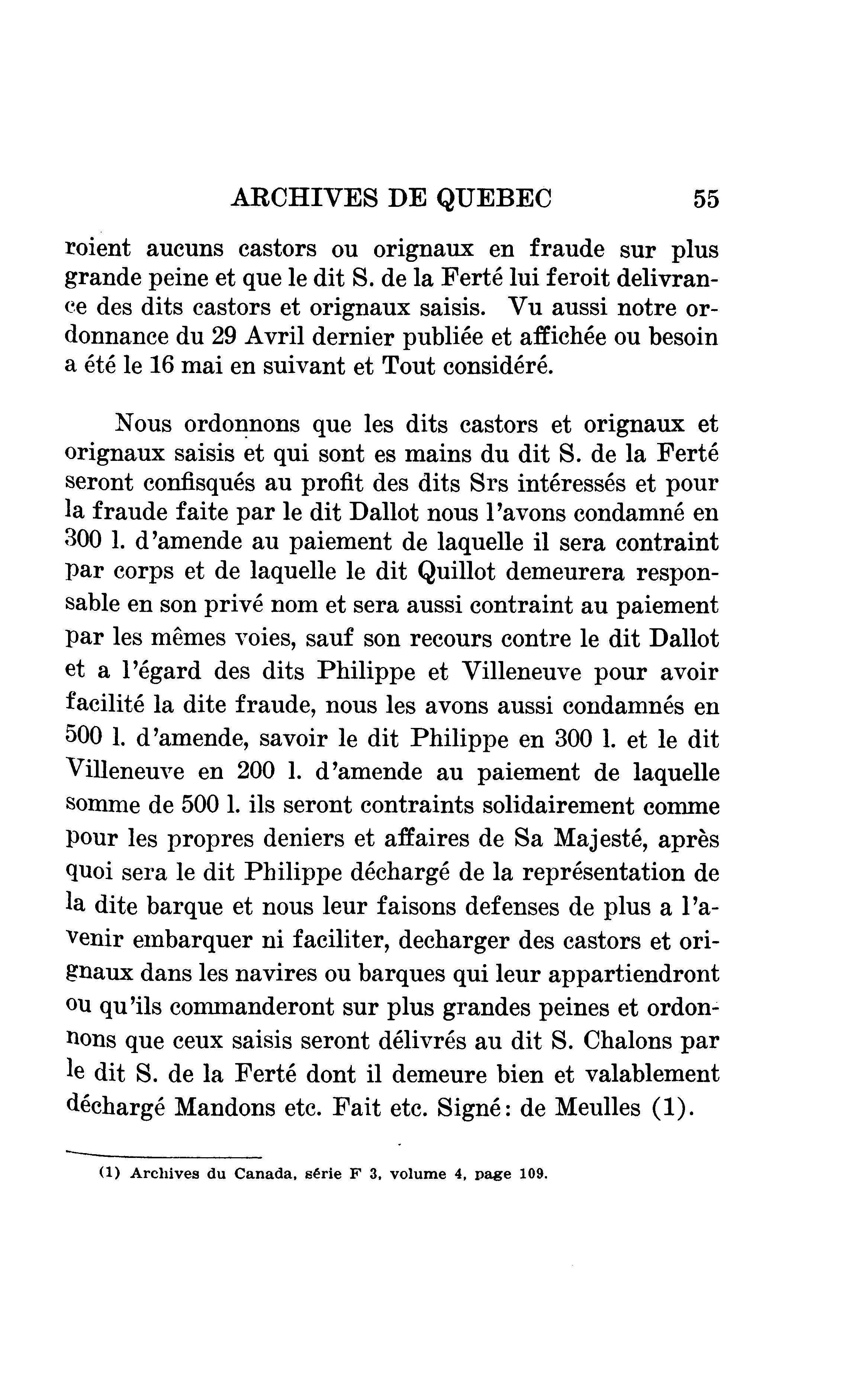 ARCHIVES DE QUEBEC 55

roient aucuns castors ou orignaux en fraude sur plus grande peine et que le dit S. de la Ferté lui feroit delivrance des dits castors et orignaux saisis. Vu aussi notre ordonnance du 29 Avril dernier publiée et affichée ou besoin a été le 16 mai en suivant et Tout considéré.

Nous ordonnons que les dits castors et orignaux et orignaux saisis et qui sont es mains du dit S. de la Ferté seront confisqués au profit des dits Srs intéressés et pour la fraude faite par le dit Dallot nous l'avons condamné en 300 l. d'amende au paiement de laquelle il sera contraint par corps et de laquelle le dit Quillot demeurera responsable en son privé nom et sera aussi contraint au paiement par les mêmes voies, sauf son recours contre le dit Dallot et a l'égard des dits Philippe et Villeneuve pour avoir facilité la dite fraude, nous les avons aussi condamnés en 500 l. d'amende, savoir le dit Philippe en 300 l. et le dit Villeneuve en 200 l. d'amende au paiement de laquelle somme de 500 l. ils seront contraints solidairement comme pour les propres deniers et affaires de Sa Majesté, après quoi sera le dit Philippe déchargé de la représentation de la dite barque et nous leur faisons defenses de plus a l'avenir embarquer ni faciliter, decharger des castors et orignaux dans les navires ou barques qui leur appartiendront ou qu'ils commanderont sur plus grandes peines et ordonnons que ceux saisis seront délivrés au dit S. Chalons par le dit S. de la Ferté dont il demeure bien et valablement déchargé Mandons etc. Fait etc. Signé: de Meulles (1).

(1) Archives du Canada, série F 3, volume 4, page 109.